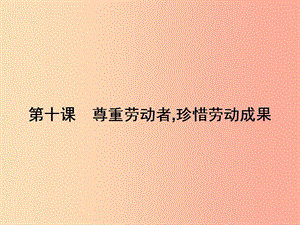 第十课　尊重劳动者,珍惜劳动成果